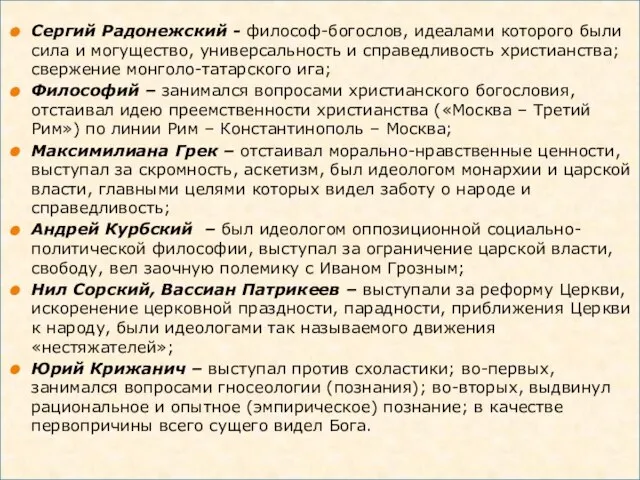 Сергий Радонежский - философ-богослов, идеалами которого были сила и могущество, универсальность и справедливость христианства; свержение монголо-татарского ига;

Философий – занимался вопросами христианского богословия, отстаивал идею преемственности христианства («Москва – Третий Рим») по линии Рим – Константинополь – Москва;

Максимилиана Грек – отстаивал морально-нравственные ценности, выступал за скромность, аскетизм, был идеологом монархии и царской власти, главными целями которых видел заботу о народе и справедливость;

Андрей Курбский – был идеологом оппозиционной социально-политической философии, выступал за ограничение царской власти, свободу, вел заочную полемику с Иваном Грозным;

Нил Сорский, Вассиан Патрикеев – выступали за реформу Церкви, искоренение церковной праздности, парадности, приближения Церкви к народу, были идеологами так называемого движения «нестяжателей»;

Юрий Крижанич – выступал против схоластики; во-первых, занимался вопросами гносеологии (познания); во-вторых, выдвинул рациональное и опытное (эмпирическое) познание; в качестве первопричины всего сущего видел Бога.